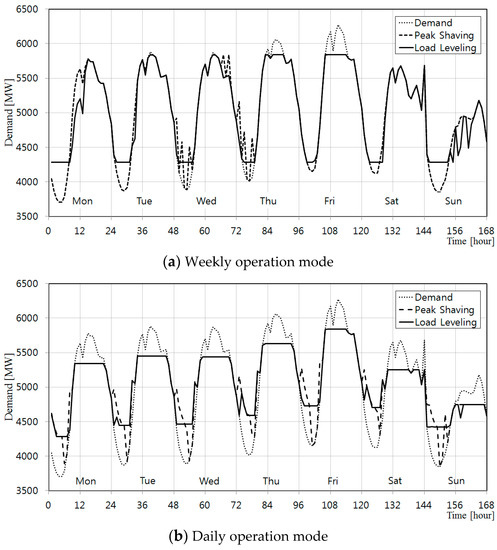 6500
6000
5500
5000
4500
4000
3500
Demand [MW]
Demand
Peak Shaving
Load Leveling
Mon
Tue
Wed
Thu
Fri
Sat
Sun
0 12 24 36 48 60 72 84 96 108 120 132 144 156 168
Time [hour]

(a) Weekly operation mode

6500
6000
5500
5000
4500
4000
3500
Demand [MW]
Demand
Peak Shaving
Load Leveling
Mon
Tue
Wed
Thu
Fri
Sat
Sun
0 12 24 36 48 60 72 84 96 108 120 132 144 156 168
Time [hour]

(b) Daily operation mode